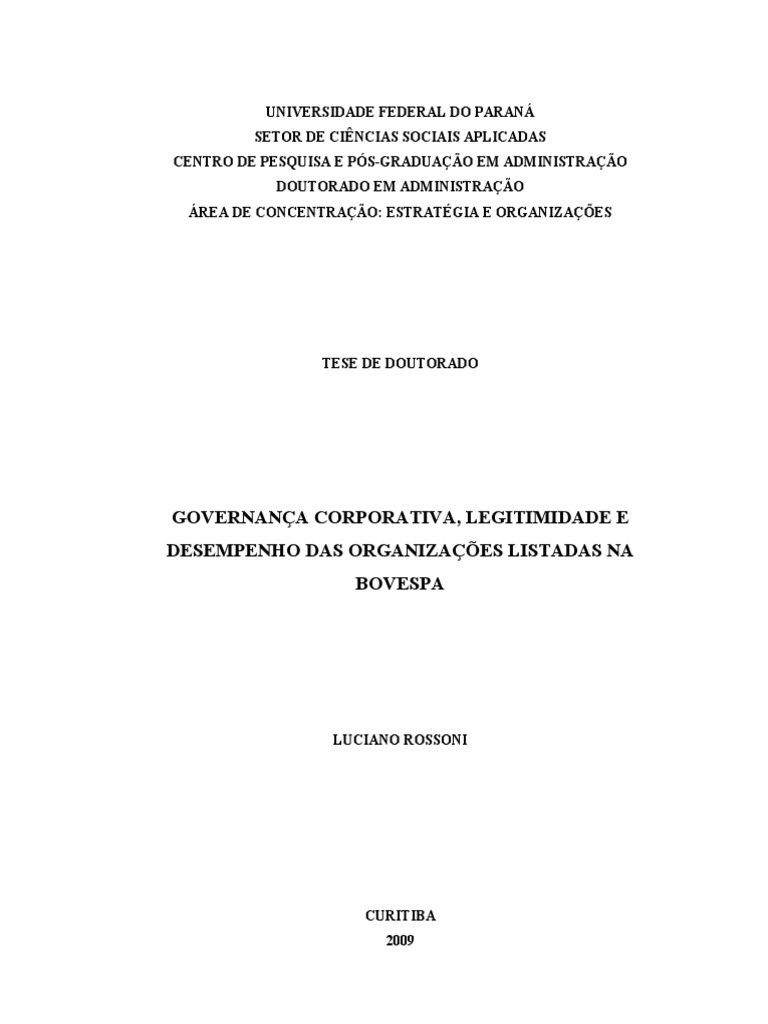 UNIVERSIDADE FEDERAL DO PARANÁ
SETOR DE CIÊNCIAS SOCIAIS APLICADAS
CENTRO DE PESQUISA E PÓS-GRADUAÇÃO EM ADMINISTRAÇÃO
DOUTORADO EM ADMINISTRAÇÃO
ÁREA DE CONCENTRAÇÃO: ESTRATÉGIA E ORGANIZAÇÕES

TESE DE DOUTORADO

GOVERNANÇA CORPORATIVA, LEGITIMIDADE E DESEMPENHO DAS ORGANIZAÇÕES LISTADAS NA BOVESPA

LUCIANO ROSSONI

CURITIBA
2009